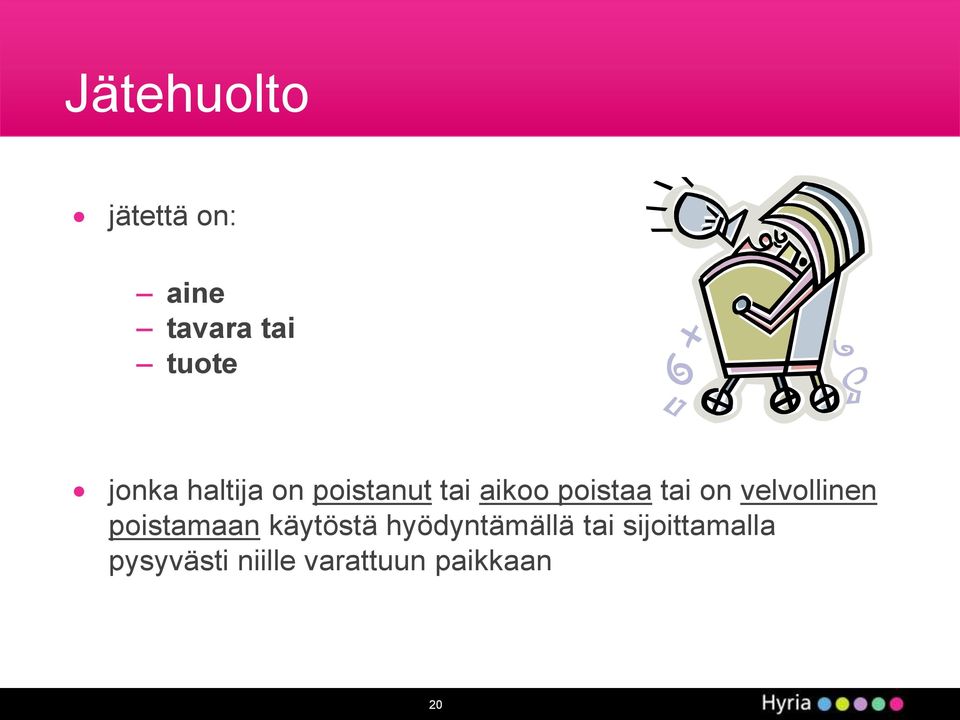 Jätehuolto

• jätettä on:

– aine
– tavara tai
– tuote

• jonka haltija on poistanut tai aikoo poistaa tai on velvollinen poistamaan käytöstä hyödyntämällä tai sijoittamalla pysyvästi niille varattuun paikkaan

20

Hyria